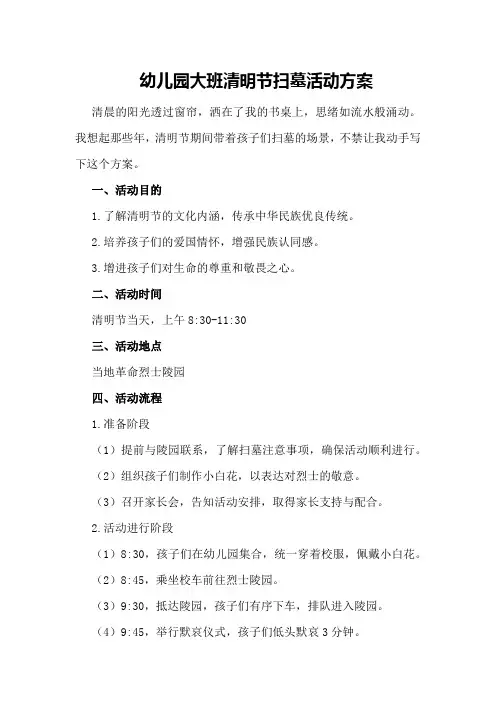 幼儿园大班清明节扫墓活动方案

清晨的阳光透过窗帘，洒在了我的书桌上，思绪如流水般涌动。我想起那些年，清明节期间带着孩子们扫墓的场景，不禁让我动手写下这个方案。

一、活动目的

1.了解清明节的文化内涵，传承中华民族优良传统。

2.培养孩子们的爱国情怀，增强民族认同感。

3.增进孩子们对生命的尊重和敬畏之心。

二、活动时间

清明节当天，上午 8:30-11:30

三、活动地点

当地革命烈士陵园

四、活动流程

1.准备阶段

（1）提前与陵园联系，了解扫墓注意事项，确保活动顺利进行。

（2）组织孩子们制作小白花，以表达对烈士的敬意。

（3）召开家长会，告知活动安排，取得家长支持与配合。

2.活动进行阶段

（1）8:30，孩子们在幼儿园集合，统一穿着校服，佩戴小白花。

（2）8:45，乘坐校车前往烈士陵园。

（3）9:30，抵达陵园，孩子们有序下车，排队进入陵园。

（4）9:45，举行默哀仪式，孩子们低头默哀 3 分钟。